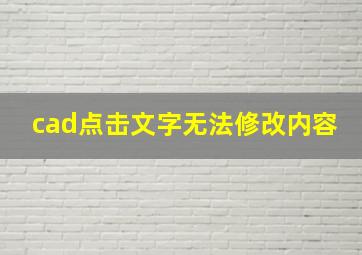 cad点击文字无法修改内容